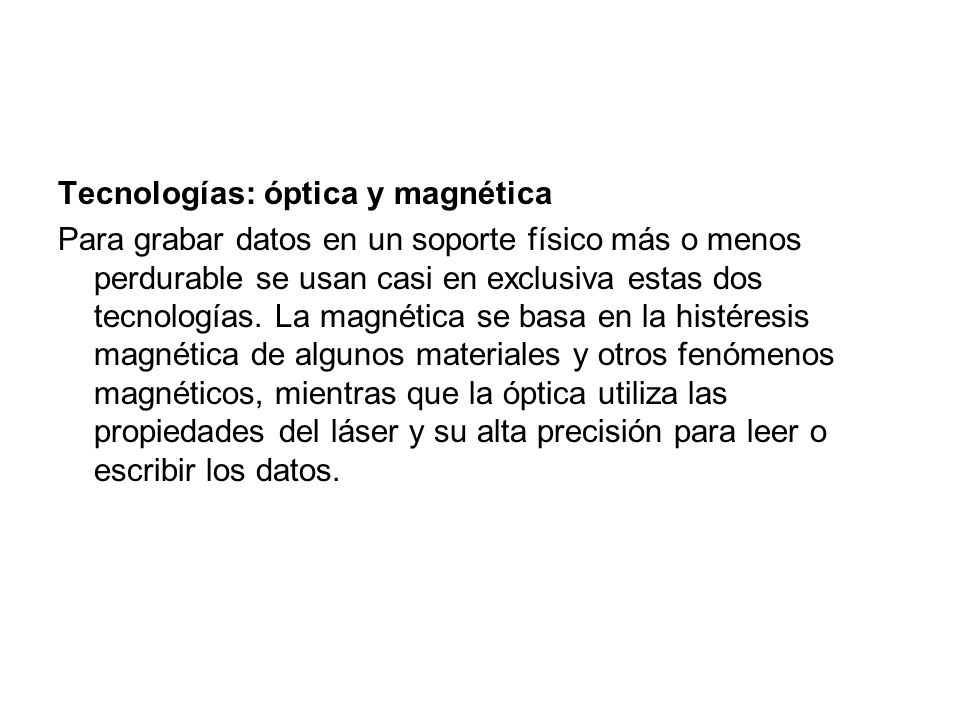 Tecnologías: óptica y magnética

Para grabar datos en un soporte físico más o menos perdurable se usan casi en exclusiva estas dos tecnologías. La magnética se basa en la histéresis magnética de algunos materiales y otros fenómenos magnéticos, mientras que la óptica utiliza las propiedades del láser y su alta precisión para leer o escribir los datos.